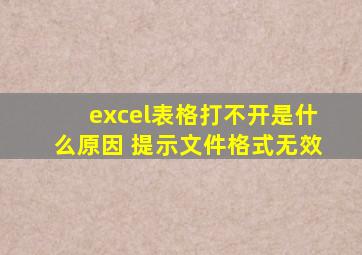 excel表格打不开是什么原因 提示文件格式无效